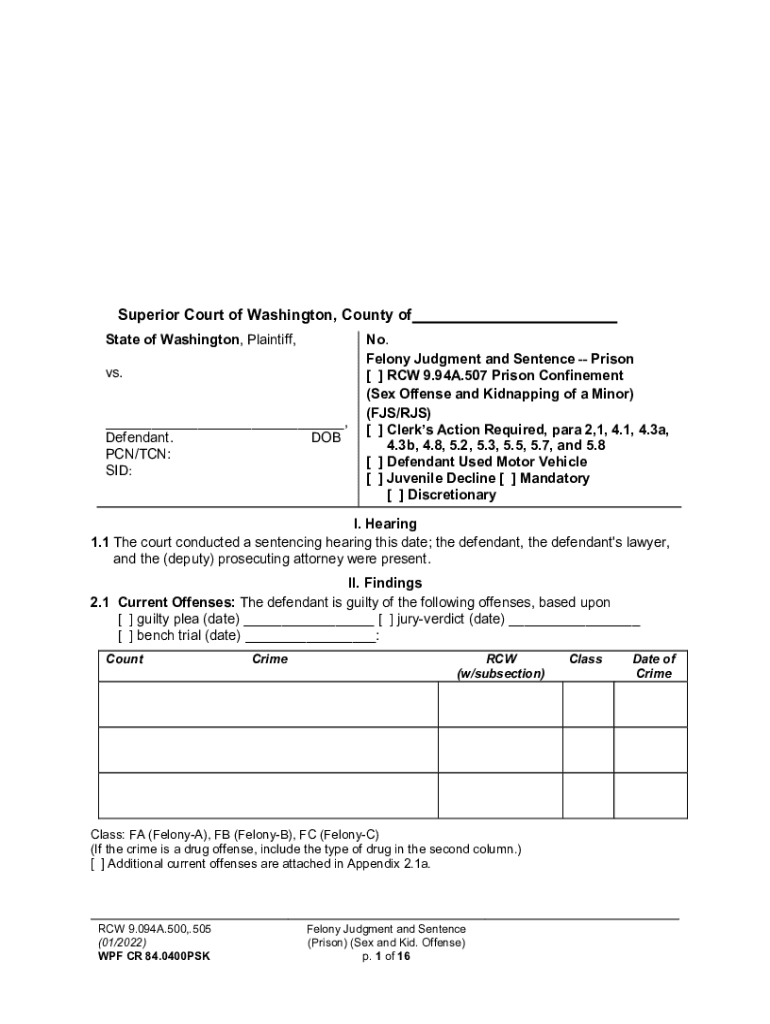 Superior Court of Washington, County of________________________

State of Washington, Plaintiff,

vs.

______________________________,
Defendant. DOB
PCN/TCN:
SID:

No.
Felony Judgment and Sentence -- Prison
[ ] RCW 9.94A.507 Prison Confinement (Sex Offense and Kidnapping of a Minor) (FJS/RJS)
[ ] Clerk's Action Required, para 2,1, 4.1, 4.3a, 4.3b, 4.8, 5.2, 5.3, 5.5, 5.7, and 5.8
[ ] Defendant Used Motor Vehicle
[ ] Juvenile Decline [ ] Mandatory
[ ] Discretionary

I. Hearing

1.1 The court conducted a sentencing hearing this date; the defendant, the defendant's lawyer, and the (deputy) prosecuting attorney were present.

II. Findings

2.1 Current Offenses: The defendant is guilty of the following offenses, based upon
[ ] guilty plea (date) ________________ [ ] jury-verdict (date) ________________
[ ] bench trial (date) ________________:

| Count | Crime | RCW (w/subsection) | Class | Date of Crime |
|---|---|---|---|---|
| | | | | |
| | | | | |
| | | | | |

Class: FA (Felony-A), FB (Felony-B), FC (Felony-C)
(If the crime is a drug offense, include the type of drug in the second column.)
[ ] Additional current offenses are attached in Appendix 2.1a.

RCW 9.094A.500,.505
(01/2022)
WPF CR 84.0400PSK

Felony Judgment and Sentence
(Prison) (Sex and Kid. Offense)
p. 1 of 16